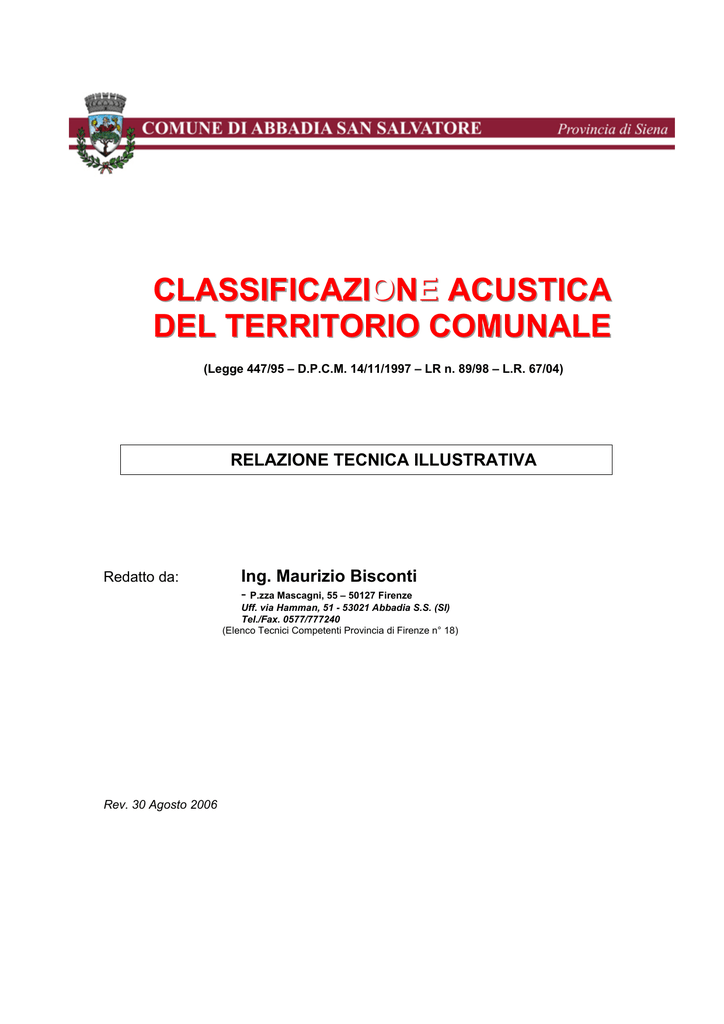 COMUNE DI ABBADIA SAN SALVATORE

Provincia di Siena

CLASSIFICAZIONE ACUSTICA
DEL TERRITORIO COMUNALE

(Legge 447/95 – D.P.C.M. 14/11/1997 – LR n. 89/98 – L.R. 67/04)

RELAZIONE TECNICA ILLUSTRATIVA

Redatto da:

Ing. Maurizio Bisconti
- P.zza Mascagni, 55 – 50127 Firenze
Uff. via Hamman, 51 - 53021 Abbadia S.S. (SI)
Tel./Fax. 0577/777240
(Elenco Tecnici Competenti Provincia di Firenze n° 18)

Rev. 30 Agosto 2006